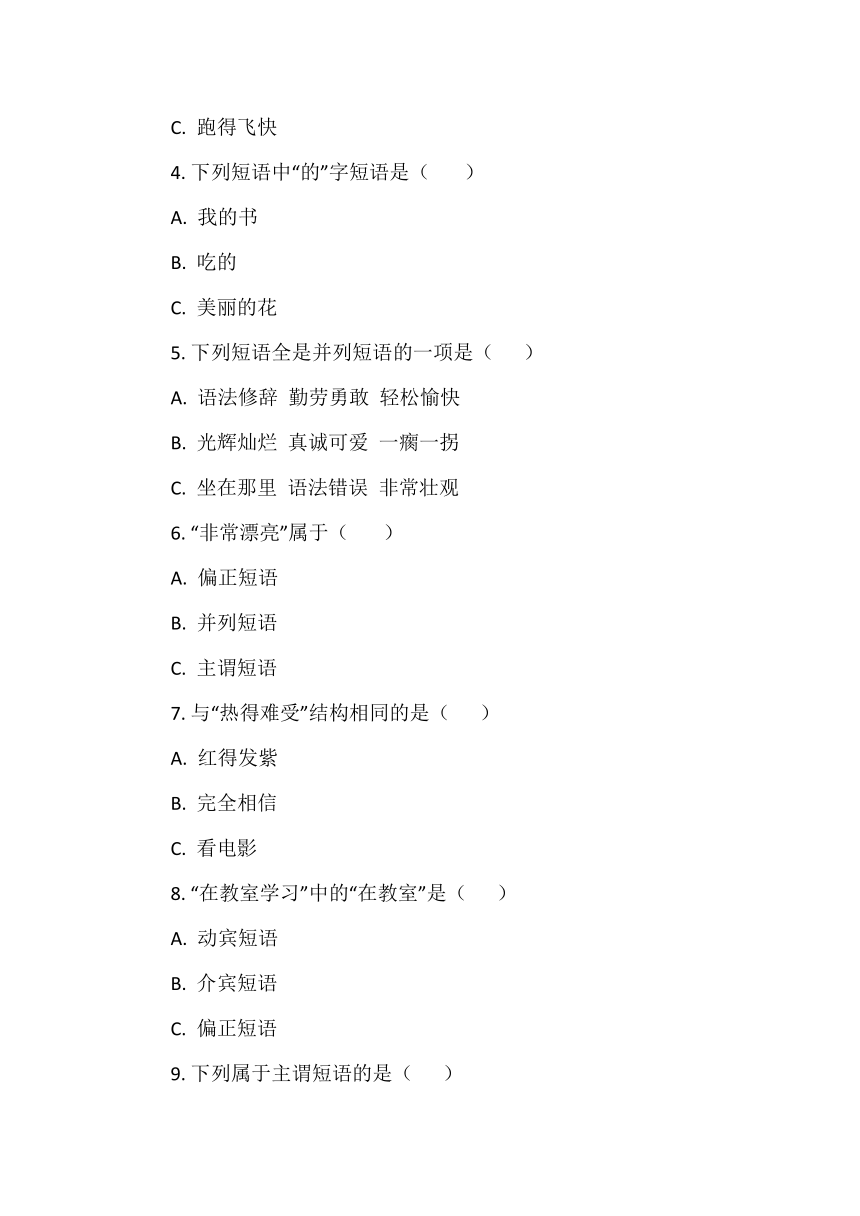 C. 跑得飞快

4. 下列短语中“的”字短语是（　　）

A. 我的书

B. 吃的

C. 美丽的花

5. 下列短语全是并列短语的一项是（　　）

A. 语法修辞 勤劳勇敢 轻松愉快

B. 光辉灿烂 真诚可爱 一瘸一拐

C. 坐在那里 语法错误 非常壮观

6. “非常漂亮”属于（　　）

A. 偏正短语

B. 并列短语

C. 主谓短语

7. 与“热得难受”结构相同的是（　　）

A. 红得发紫

B. 完全相信

C. 看电影

8. “在教室学习”中的“在教室”是（　　）

A. 动宾短语

B. 介宾短语

C. 偏正短语

9. 下列属于主谓短语的是（　　）